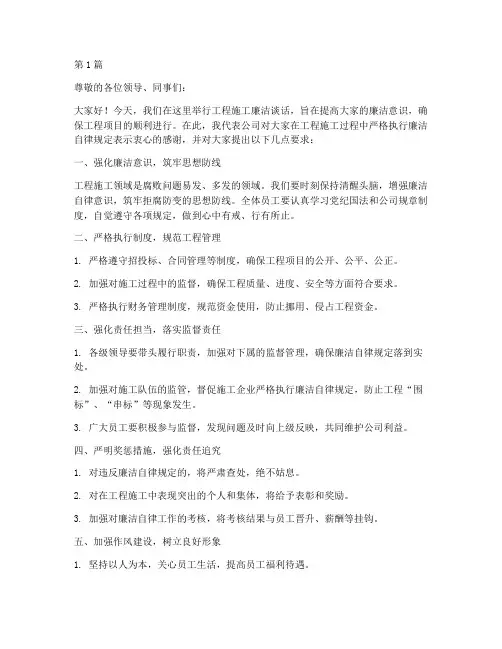 第 1 篇

尊敬的各位领导、同事们：

大家好！今天，我们在这里举行工程施工廉洁谈话，旨在提高大家的廉洁意识，确保工程项目的顺利进行。在此，我代表公司对大家在工程施工过程中严格执行廉洁自律规定表示衷心的感谢，并对大家提出以下几点要求：

一、强化廉洁意识，筑牢思想防线

工程施工领域是腐败问题易发、多发的领域。我们要时刻保持清醒头脑，增强廉洁自律意识，筑牢拒腐防变的思想防线。全体员工要认真学习党纪国法和公司规章制度，自觉遵守各项规定，做到心中有戒、行有所止。

二、严格执行制度，规范工程管理

1. 严格遵守招投标、合同管理等制度，确保工程项目的公开、公平、公正。

2. 加强对施工过程中的监督，确保工程质量、进度、安全等方面符合要求。

3. 严格执行财务管理制度，规范资金使用，防止挪用、侵占工程资金。

三、强化责任担当，落实监督责任

1. 各级领导要带头履行职责，加强对下属的监督管理，确保廉洁自律规定落到实处。

2. 加强对施工队伍的监管，督促施工企业严格执行廉洁自律规定，防止工程“围标”、“串标”等现象发生。

3. 广大员工要积极参与监督，发现问题及时向上级反映，共同维护公司利益。

四、严明奖惩措施，强化责任追究

1. 对违反廉洁自律规定的，将严肃查处，绝不姑息。

2. 对在工程施工中表现突出的个人和集体，将给予表彰和奖励。

3. 加强对廉洁自律工作的考核，将考核结果与员工晋升、薪酬等挂钩。

五、加强作风建设，树立良好形象

1. 坚持以人为本，关心员工生活，提高员工福利待遇。